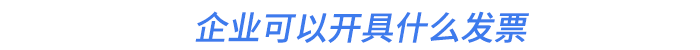 企业可以开具什么发票